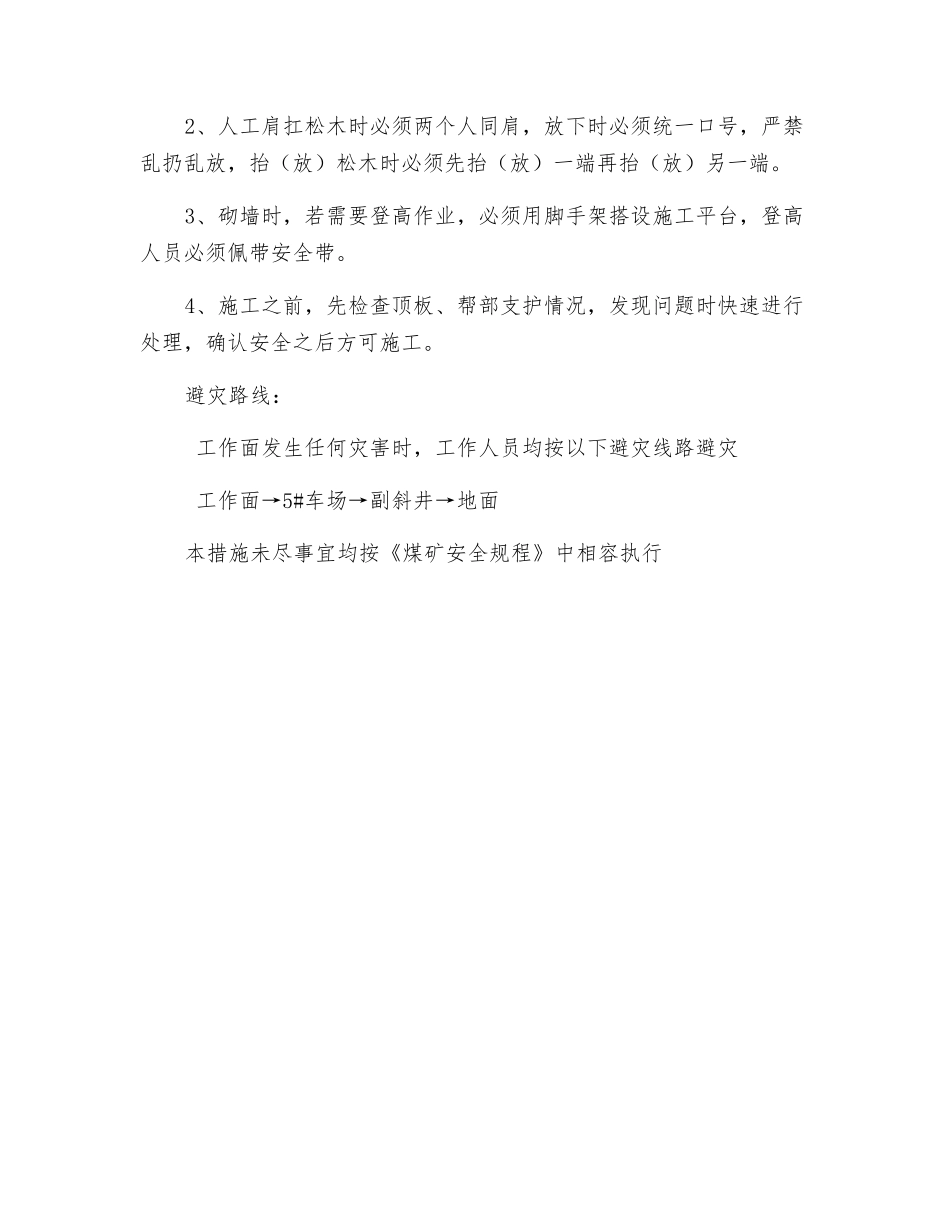 2、人工肩扛松木时必须两个人同肩，放下时必须统一口号，严禁乱扔乱放，抬（放）松木时必须先抬（放）一端再抬（放）另一端。

3、砌墙时，若需要登高作业，必须用脚手架搭设施工平台，登高人员必须佩带安全带。

4、施工之前，先检查顶板、帮部支护情况，发现问题时快速进行处理，确认安全之后方可施工。

避灾路线：

工作面发生任何灾害时，工作人员均按以下避灾线路避灾

工作面→5#车场→副斜井→地面

本措施未尽事宜均按《煤矿安全规程》中相容执行